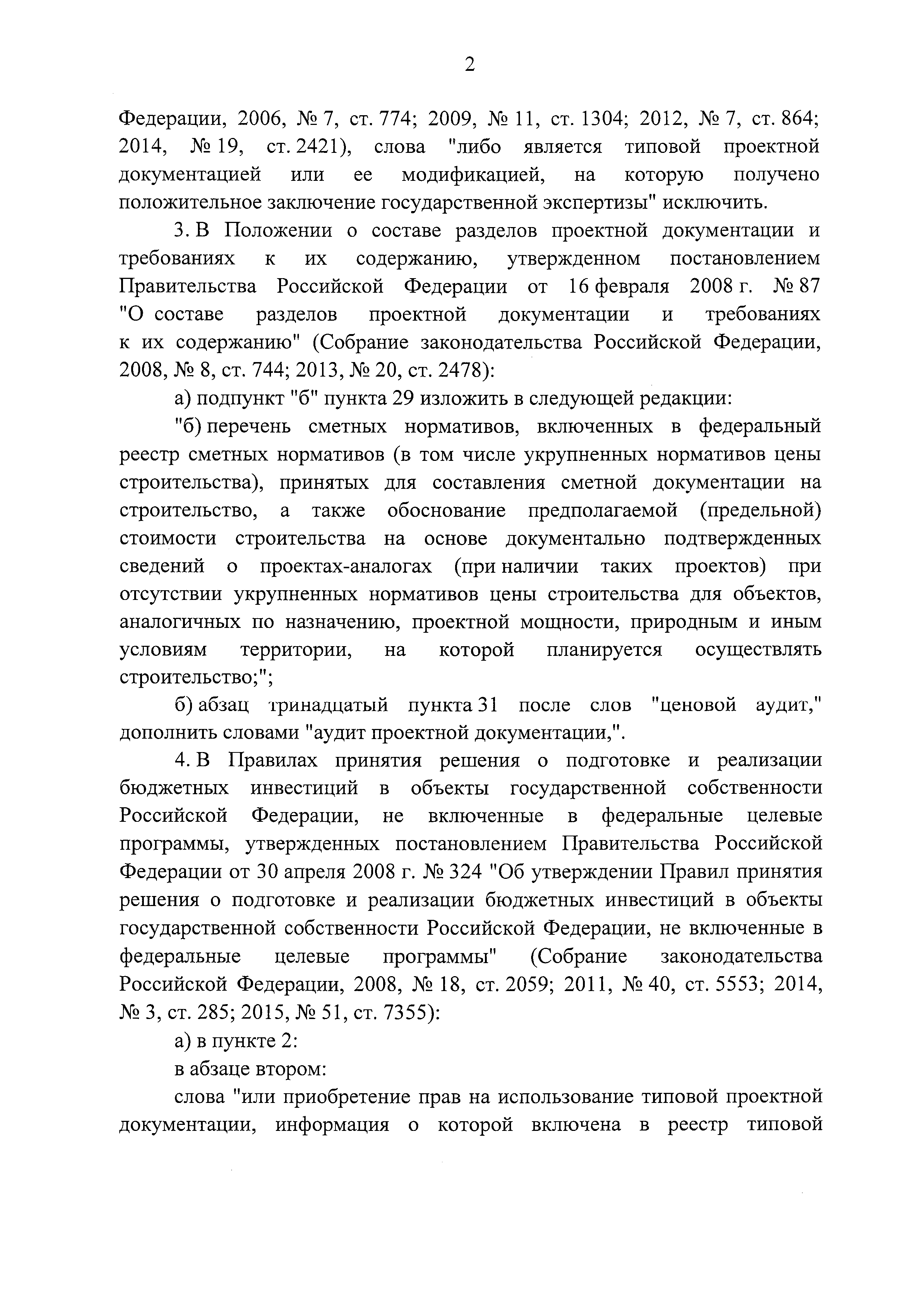 2

Федерации, 2006, № 7, ст. 774; 2009, № 11, ст. 1304; 2012, № 7, ст. 864; 2014, № 19, ст. 2421), слова "либо является типовой проектной документацией или ее модификацией, на которую получено положительное заключение государственной экспертизы" исключить.

3. В Положении о составе разделов проектной документации и требованиях к их содержанию, утвержденном постановлением Правительства Российской Федерации от 16 февраля 2008 г. № 87 "О составе разделов проектной документации и требованиях к их содержанию" (Собрание законодательства Российской Федерации, 2008, № 8, ст. 744; 2013, № 20, ст. 2478):

а) подпункт "б" пункта 29 изложить в следующей редакции:

"б) перечень сметных нормативов, включенных в федеральный реестр сметных нормативов (в том числе укрупненных нормативов цены строительства), принятых для составления сметной документации на строительство, а также обоснование предполагаемой (предельной) стоимости строительства на основе документально подтвержденных сведений о проектах-аналогах (при наличии таких проектов) при отсутствии укрупненных нормативов цены строительства для объектов, аналогичных по назначению, проектной мощности, природным и иным условиям территории, на которой планируется осуществлять строительство;";

б) абзац тринадцатый пункта 31 после слов "ценовой аудит," дополнить словами "аудит проектной документации,".

4. В Правилах принятия решения о подготовке и реализации бюджетных инвестиций в объекты государственной собственности Российской Федерации, не включенные в федеральные целевые программы, утвержденных постановлением Правительства Российской Федерации от 30 апреля 2008 г. № 324 "Об утверждении Правил принятия решения о подготовке и реализации бюджетных инвестиций в объекты государственной собственности Российской Федерации, не включенные в федеральные целевые программы" (Собрание законодательства Российской Федерации, 2008, № 18, ст. 2059; 2011, № 40, ст. 5553; 2014, № 3, ст. 285; 2015, № 51, ст. 7355):

а) в пункте 2:

в абзаце втором:

слова "или приобретение прав на использование типовой проектной документации, информация о которой включена в реестр типовой